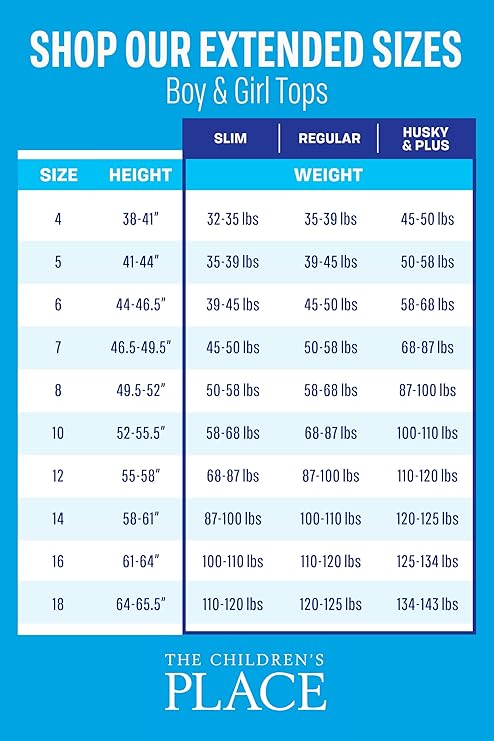 SHOP OUR EXTENDED SIZES
Boy & Girl Tops

| | | SLIM | REGULAR | HUSKY & PLUS |
|---|---|---|---|---|
| SIZE | HEIGHT | WEIGHT | | |
| 4 | 38-41" | 32-35 lbs | 35-39 lbs | 45-50 lbs |
| 5 | 41-44" | 35-39 lbs | 39-45 lbs | 50-58 lbs |
| 6 | 44-46.5" | 39-45 lbs | 45-50 lbs | 58-68 lbs |
| 7 | 46.5-49.5" | 45-50 lbs | 50-58 lbs | 68-87 lbs |
| 8 | 49.5-52" | 50-58 lbs | 58-68 lbs | 87-100 lbs |
| 10 | 52-55.5" | 58-68 lbs | 68-87 lbs | 100-110 lbs |
| 12 | 55-58" | 68-87 lbs | 87-100 lbs | 110-120 lbs |
| 14 | 58-61" | 87-100 lbs | 100-110 lbs | 120-125 lbs |
| 16 | 61-64" | 100-110 lbs | 110-120 lbs | 125-134 lbs |
| 18 | 64-65.5" | 110-120 lbs | 120-125 lbs | 134-143 lbs |

THE CHILDREN'S
PLACE